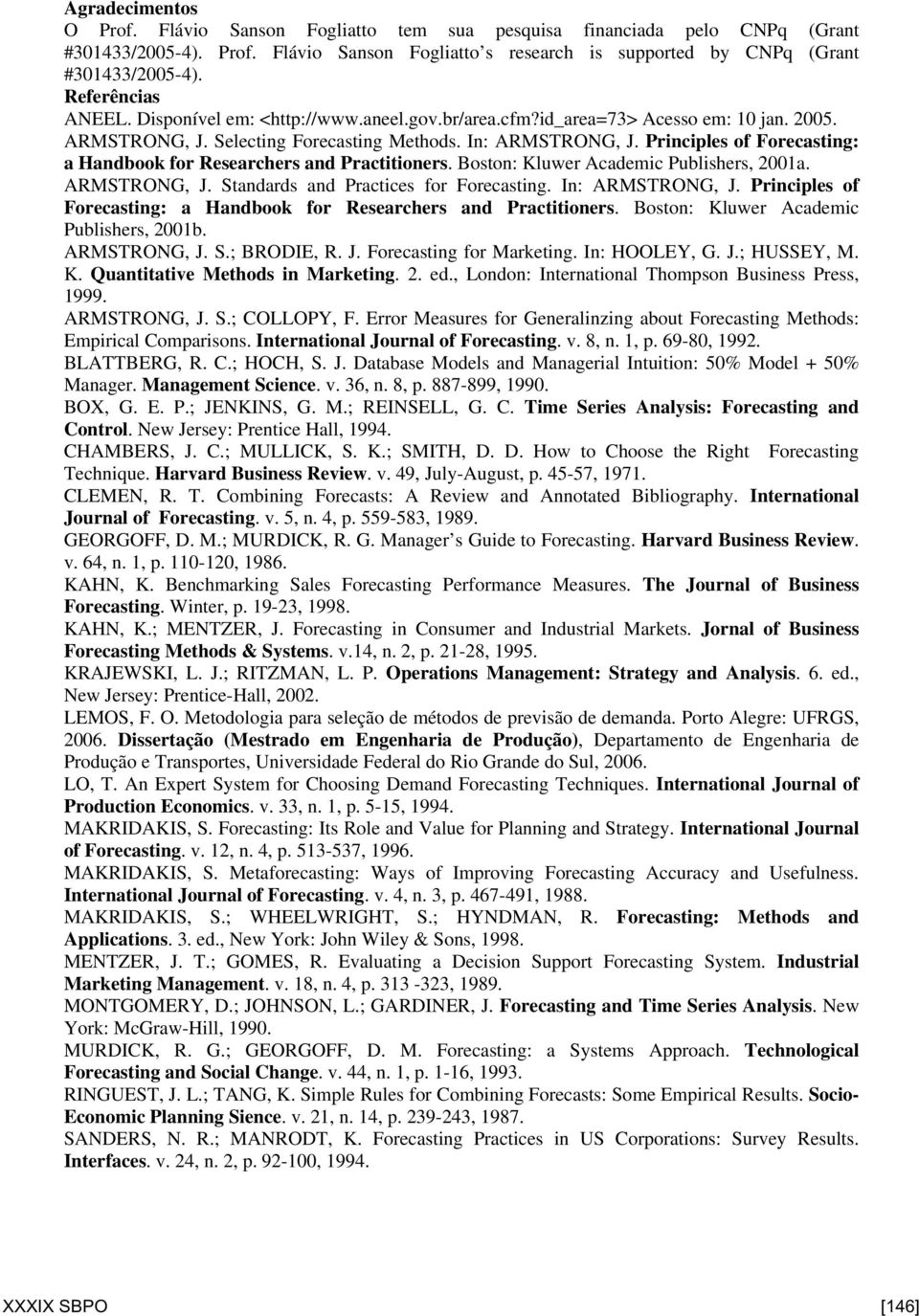 Agradecimentos
O Prof. Flávio Sanson Fogliatto tem sua pesquisa financiada pelo CNPq (Grant #301433/2005-4). Prof. Flávio Sanson Fogliatto s research is supported by CNPq (Grant #301433/2005-4).

Referências
ANEEL. Disponível em: <http://www.aneel.gov.br/area.cfm?id_area=73> Acesso em: 10 jan. 2005.
ARMSTRONG, J. Selecting Forecasting Methods. In: ARMSTRONG, J. Principles of Forecasting: a Handbook for Researchers and Practitioners. Boston: Kluwer Academic Publishers, 2001a.
ARMSTRONG, J. Standards and Practices for Forecasting. In: ARMSTRONG, J. Principles of Forecasting: a Handbook for Researchers and Practitioners. Boston: Kluwer Academic Publishers, 2001b.
ARMSTRONG, J. S.; BRODIE, R. J. Forecasting for Marketing. In: HOOLEY, G. J.; HUSSEY, M. K. Quantitative Methods in Marketing. 2. ed., London: International Thompson Business Press, 1999.
ARMSTRONG, J. S.; COLLOPY, F. Error Measures for Generalinzing about Forecasting Methods: Empirical Comparisons. International Journal of Forecasting. v. 8, n. 1, p. 69-80, 1992.
BLATTBERG, R. C.; HOCH, S. J. Database Models and Managerial Intuition: 50% Model + 50% Manager. Management Science. v. 36, n. 8, p. 887-899, 1990.
BOX, G. E. P.; JENKINS, G. M.; REINSELL, G. C. Time Series Analysis: Forecasting and Control. New Jersey: Prentice Hall, 1994.
CHAMBERS, J. C.; MULLICK, S. K.; SMITH, D. D. How to Choose the Right Forecasting Technique. Harvard Business Review. v. 49, July-August, p. 45-57, 1971.
CLEMEN, R. T. Combining Forecasts: A Review and Annotated Bibliography. International Journal of Forecasting. v. 5, n. 4, p. 559-583, 1989.
GEORGOFF, D. M.; MURDICK, R. G. Manager s Guide to Forecasting. Harvard Business Review. v. 64, n. 1, p. 110-120, 1986.
KAHN, K. Benchmarking Sales Forecasting Performance Measures. The Journal of Business Forecasting. Winter, p. 19-23, 1998.
KAHN, K.; MENTZER, J. Forecasting in Consumer and Industrial Markets. Jornal of Business Forecasting Methods & Systems. v.14, n. 2, p. 21-28, 1995.
KRAJEWSKI, L. J.; RITZMAN, L. P. Operations Management: Strategy and Analysis. 6. ed., New Jersey: Prentice-Hall, 2002.
LEMOS, F. O. Metodologia para seleção de métodos de previsão de demanda. Porto Alegre: UFRGS, 2006. Dissertação (Mestrado em Engenharia de Produção), Departamento de Engenharia de Produção e Transportes, Universidade Federal do Rio Grande do Sul, 2006.
LO, T. An Expert System for Choosing Demand Forecasting Techniques. International Journal of Production Economics. v. 33, n. 1, p. 5-15, 1994.
MAKRIDAKIS, S. Forecasting: Its Role and Value for Planning and Strategy. International Journal of Forecasting. v. 12, n. 4, p. 513-537, 1996.
MAKRIDAKIS, S. Metaforecasting: Ways of Improving Forecasting Accuracy and Usefulness. International Journal of Forecasting. v. 4, n. 3, p. 467-491, 1988.
MAKRIDAKIS, S.; WHEELWRIGHT, S.; HYNDMAN, R. Forecasting: Methods and Applications. 3. ed., New York: John Wiley & Sons, 1998.
MENTZER, J. T.; GOMES, R. Evaluating a Decision Support Forecasting System. Industrial Marketing Management. v. 18, n. 4, p. 313 -323, 1989.
MONTGOMERY, D.; JOHNSON, L.; GARDINER, J. Forecasting and Time Series Analysis. New York: McGraw-Hill, 1990.
MURDICK, R. G.; GEORGOFF, D. M. Forecasting: a Systems Approach. Technological Forecasting and Social Change. v. 44, n. 1, p. 1-16, 1993.
RINGUEST, J. L.; TANG, K. Simple Rules for Combining Forecasts: Some Empirical Results. Socio-Economic Planning Sience. v. 21, n. 14, p. 239-243, 1987.
SANDERS, N. R.; MANRODT, K. Forecasting Practices in US Corporations: Survey Results. Interfaces. v. 24, n. 2, p. 92-100, 1994.

XXXIX SBPO [146]